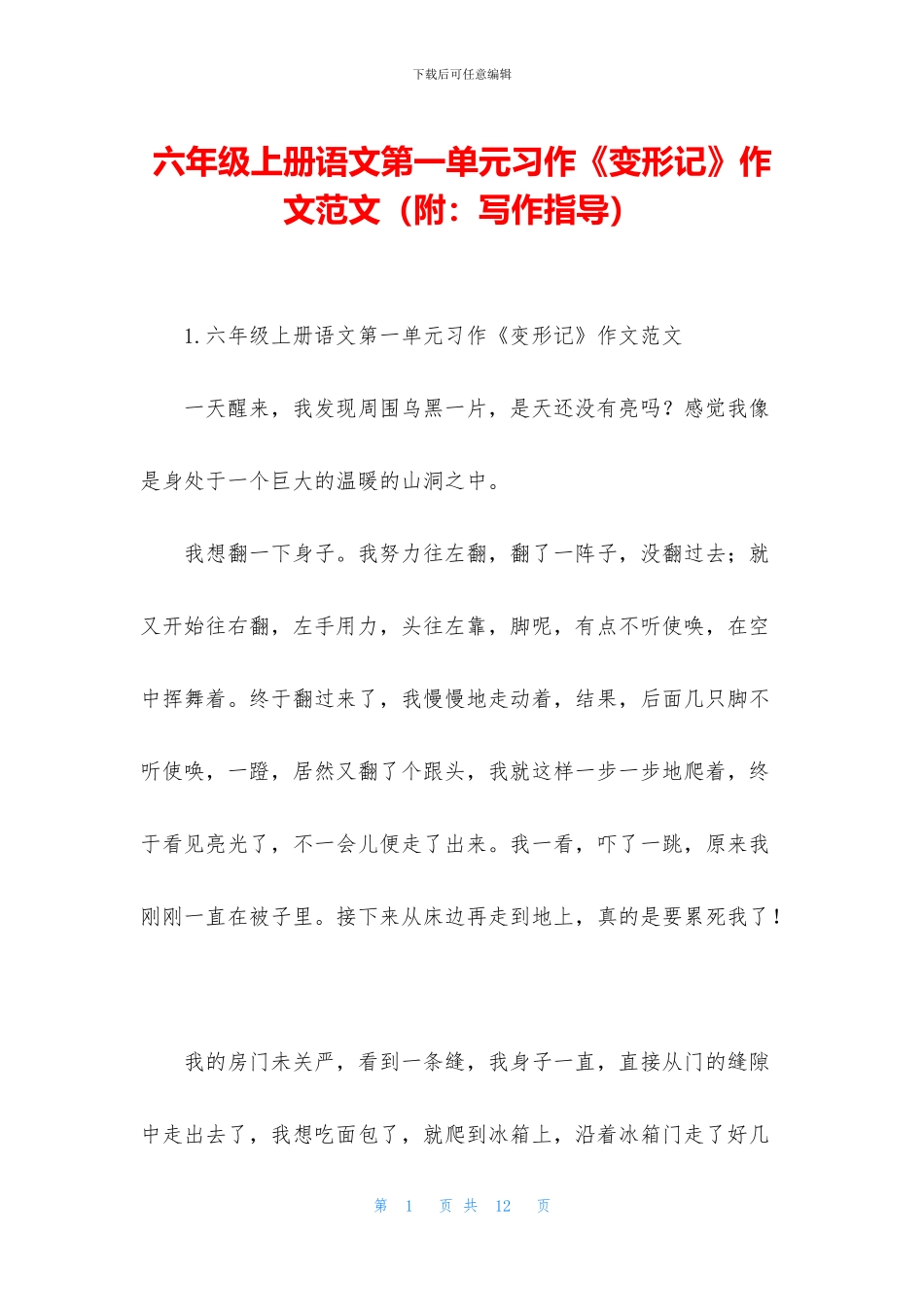 下载后可任意编辑

六年级上册语文第一单元习作《变形记》作文范文（附：写作指导）

1.六年级上册语文第一单元习作《变形记》作文范文

一天醒来，我发现周围乌黑一片，是天还没有亮吗？感觉我像是身处于一个巨大的温暖的山洞之中。

我想翻一下身子。我努力往左翻，翻了一阵子，没翻过去；就又开始往右翻，左手用力，头往左靠，脚呢，有点不听使唤，在空中挥舞着。终于翻过来了，我慢慢地走动着，结果，后面几只脚不听使唤，一蹬，居然又翻了个跟头，我就这样一步一步地爬着，终于看见亮光了，不一会儿便走了出来。我一看，吓了一跳，原来我刚刚一直在被子里。接下来从床边再走到地上，真的是要累死我了！

我的房门未关严，看到一条缝，我身子一直，直接从门的缝隙中走出去了，我想吃面包了，就爬到冰箱上，沿着冰箱门走了好几

第 1 页 共 12 页